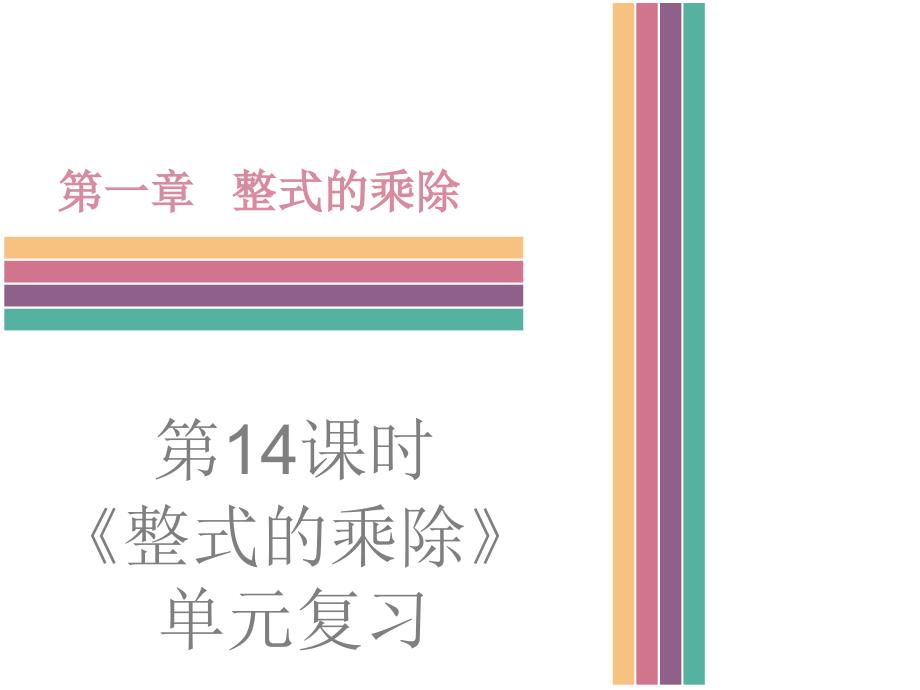 第一章　整式的乘除

第14课时
《整式的乘除》
单元复习